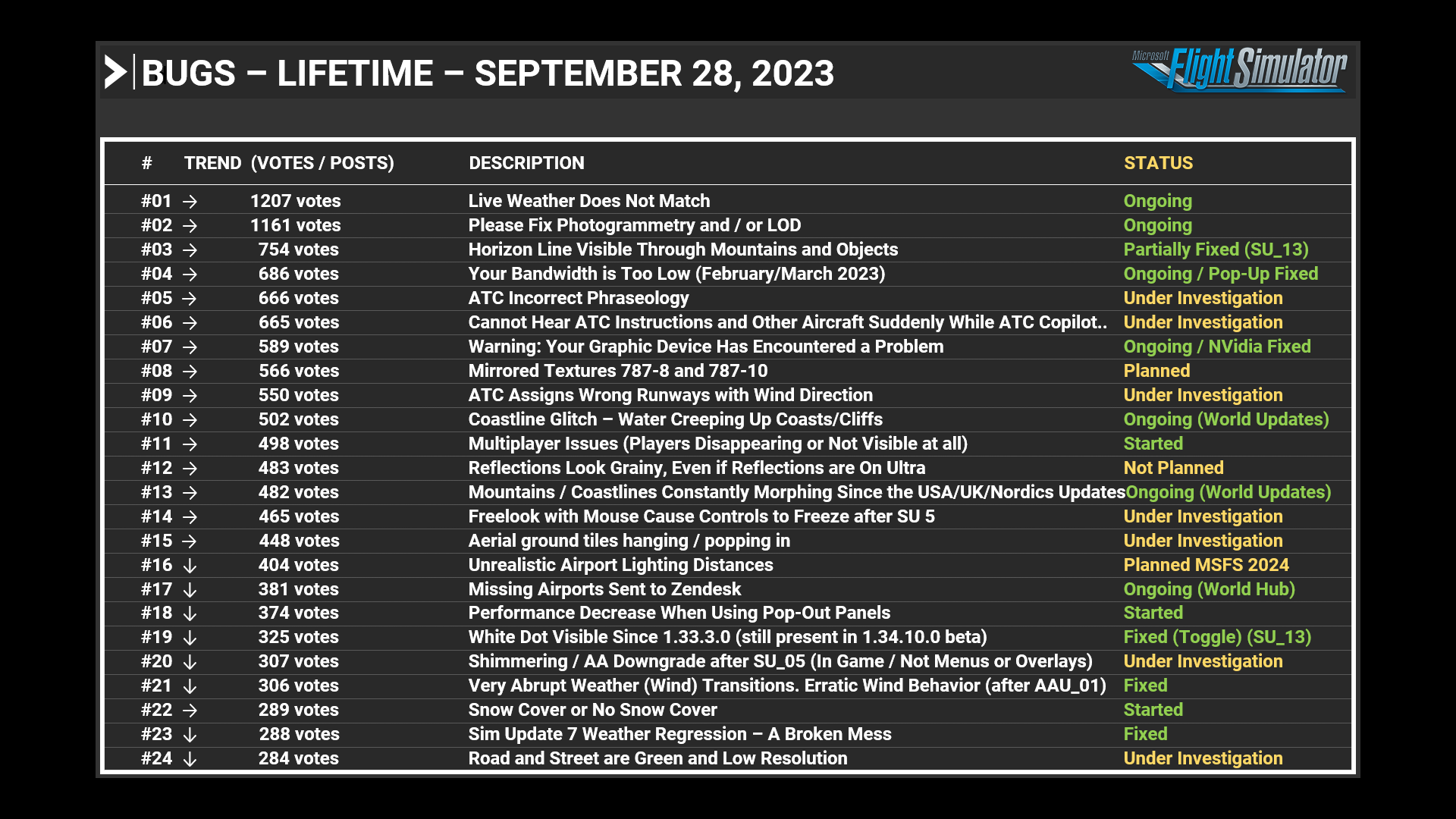 BUGS – LIFETIME – SEPTEMBER 28, 2023

Microsoft Flight Simulator

| # | TREND | (VOTES / POSTS) | DESCRIPTION | STATUS |
|---|---|---|---|---|
| #01 | → | 1207 votes | Live Weather Does Not Match | Ongoing |
| #02 | → | 1161 votes | Please Fix Photogrammetry and / or LOD | Ongoing |
| #03 | → | 754 votes | Horizon Line Visible Through Mountains and Objects | Partially Fixed (SU_13) |
| #04 | → | 686 votes | Your Bandwidth is Too Low (February/March 2023) | Ongoing / Pop-Up Fixed |
| #05 | → | 666 votes | ATC Incorrect Phraseology | Under Investigation |
| #06 | → | 665 votes | Cannot Hear ATC Instructions and Other Aircraft Suddenly While ATC Copilot.. | Under Investigation |
| #07 | → | 589 votes | Warning: Your Graphic Device Has Encountered a Problem | Ongoing / NVidia Fixed |
| #08 | → | 566 votes | Mirrored Textures 787-8 and 787-10 | Planned |
| #09 | → | 550 votes | ATC Assigns Wrong Runways with Wind Direction | Under Investigation |
| #10 | → | 502 votes | Coastline Glitch – Water Creeping Up Coasts/Cliffs | Ongoing (World Updates) |
| #11 | → | 498 votes | Multiplayer Issues (Players Disappearing or Not Visible at all) | Started |
| #12 | → | 483 votes | Reflections Look Grainy, Even if Reflections are On Ultra | Not Planned |
| #13 | → | 482 votes | Mountains / Coastlines Constantly Morphing Since the USA/UK/Nordics Updates | Ongoing (World Updates) |
| #14 | → | 465 votes | Freelook with Mouse Cause Controls to Freeze after SU 5 | Under Investigation |
| #15 | → | 448 votes | Aerial ground tiles hanging / popping in | Under Investigation |
| #16 | ↓ | 404 votes | Unrealistic Airport Lighting Distances | Planned MSFS 2024 |
| #17 | ↓ | 381 votes | Missing Airports Sent to Zendesk | Ongoing (World Hub) |
| #18 | ↓ | 374 votes | Performance Decrease When Using Pop-Out Panels | Started |
| #19 | ↓ | 325 votes | White Dot Visible Since 1.33.3.0 (still present in 1.34.10.0 beta) | Fixed (Toggle) (SU_13) |
| #20 | ↓ | 307 votes | Shimmering / AA Downgrade after SU_05 (In Game / Not Menus or Overlays) | Under Investigation |
| #21 | ↓ | 306 votes | Very Abrupt Weather (Wind) Transitions. Erratic Wind Behavior (after AAU_01) | Fixed |
| #22 | → | 289 votes | Snow Cover or No Snow Cover | Started |
| #23 | ↓ | 288 votes | Sim Update 7 Weather Regression – A Broken Mess | Fixed |
| #24 | ↓ | 284 votes | Road and Street are Green and Low Resolution | Under Investigation |